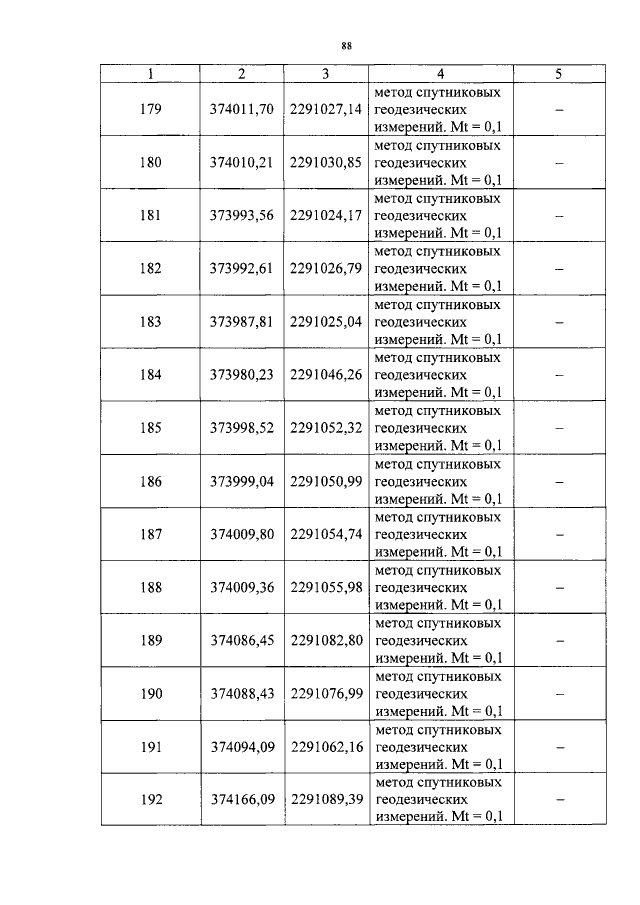 88

| 1 | 2 | 3 | 4 | 5 |
|---|---|---|---|---|
| 179 | 374011,70 | 2291027,14 | метод спутниковых геодезических измерений. Mt = 0,1 | – |
| 180 | 374010,21 | 2291030,85 | метод спутниковых геодезических измерений. Mt = 0,1 | – |
| 181 | 373993,56 | 2291024,17 | метод спутниковых геодезических измерений. Mt = 0,1 | – |
| 182 | 373992,61 | 2291026,79 | метод спутниковых геодезических измерений. Mt = 0,1 | – |
| 183 | 373987,81 | 2291025,04 | метод спутниковых геодезических измерений. Mt = 0,1 | – |
| 184 | 373980,23 | 2291046,26 | метод спутниковых геодезических измерений. Mt = 0,1 | – |
| 185 | 373998,52 | 2291052,32 | метод спутниковых геодезических измерений. Mt = 0,1 | – |
| 186 | 373999,04 | 2291050,99 | метод спутниковых геодезических измерений. Mt = 0,1 | – |
| 187 | 374009,80 | 2291054,74 | метод спутниковых геодезических измерений. Mt = 0,1 | – |
| 188 | 374009,36 | 2291055,98 | метод спутниковых геодезических измерений. Mt = 0,1 | – |
| 189 | 374086,45 | 2291082,80 | метод спутниковых геодезических измерений. Mt = 0,1 | – |
| 190 | 374088,43 | 2291076,99 | метод спутниковых геодезических измерений. Mt = 0,1 | – |
| 191 | 374094,09 | 2291062,16 | метод спутниковых геодезических измерений. Mt = 0,1 | – |
| 192 | 374166,09 | 2291089,39 | метод спутниковых геодезических измерений. Mt = 0,1 | – |